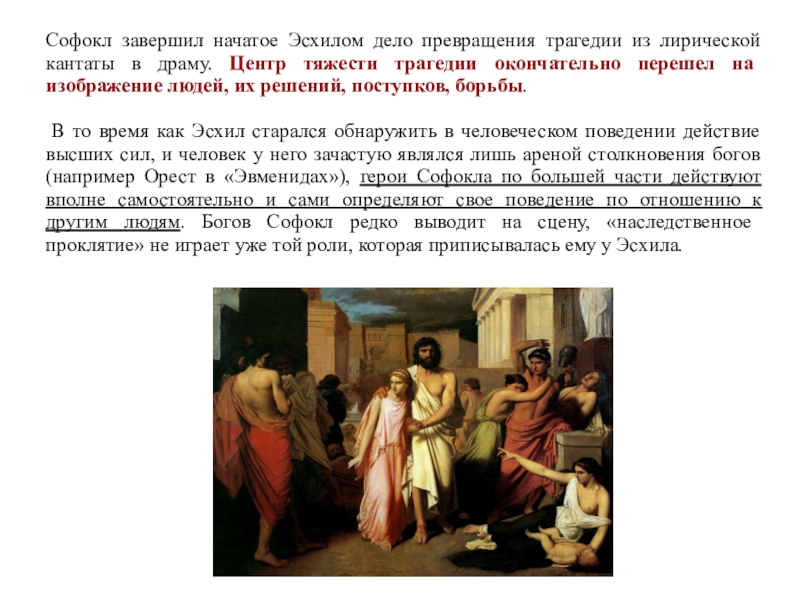 Софокл завершил начатое Эсхилом дело превращения трагедии из лирической кантаты в драму. Центр тяжести трагедии окончательно перешел на изображение людей, их решений, поступков, борьбы.

В то время как Эсхил старался обнаружить в человеческом поведении действие высших сил, и человек у него зачастую являлся лишь ареной столкновения богов (например Орест в «Эвменидах»), герои Софокла по большей части действуют вполне самостоятельно и сами определяют свое поведение по отношению к другим людям. Богов Софокл редко выводит на сцену, «наследственное проклятие» не играет уже той роли, которая приписывалась ему у Эсхила.